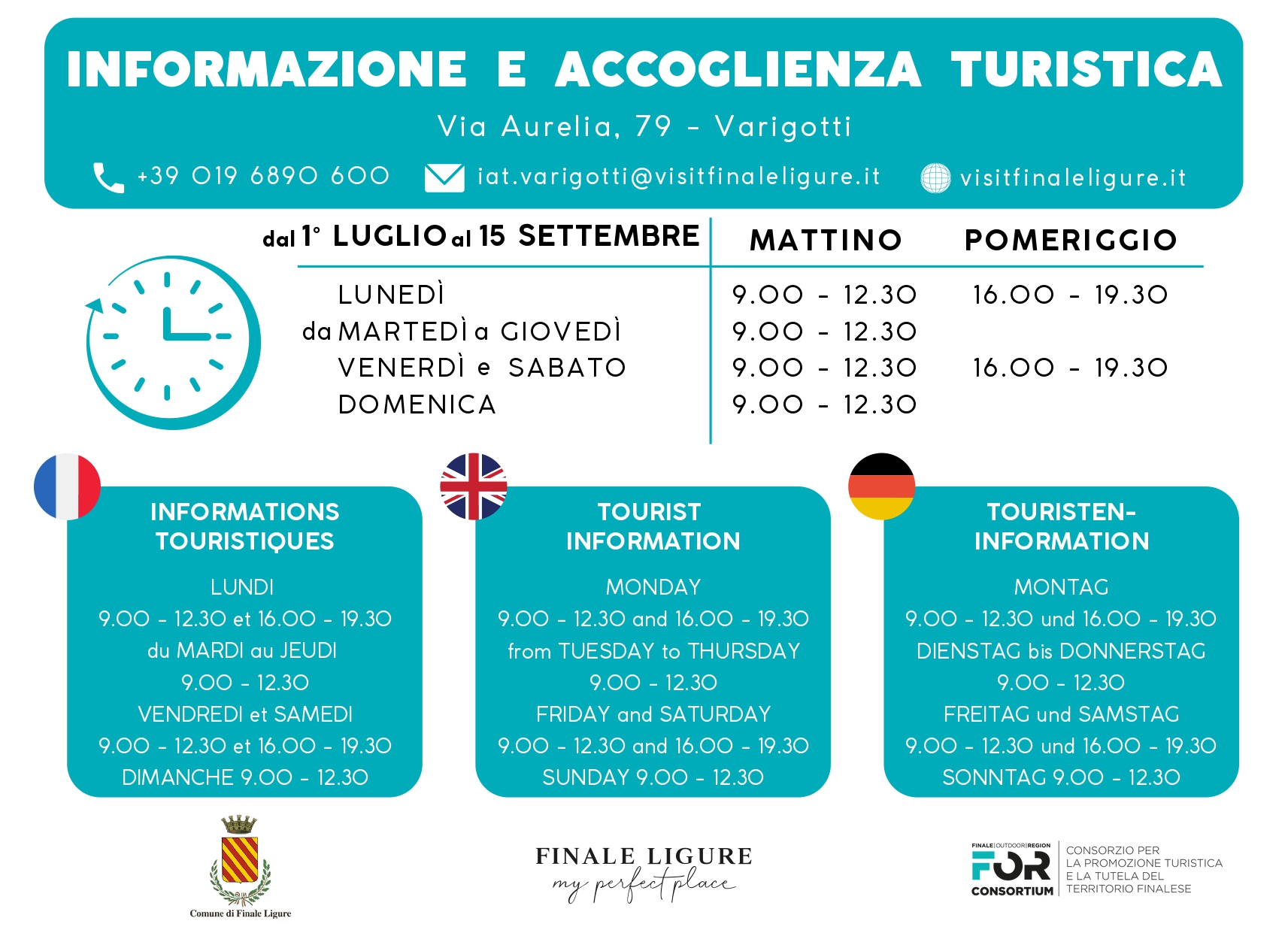 INFORMAZIONE E ACCOGLIENZA TURISTICA

Via Aurelia, 79 - Varigotti

+39 019 6890 600 iat.varigotti@visitfinaleligure.it visitfinaleligure.it

| dal 1° LUGLIO al 15 SETTEMBRE | MATTINO | POMERIGGIO |
|---|---|---|
| LUNEDÌ | 9.00 - 12.30 | 16.00 - 19.30 |
| da MARTEDÌ a GIOVEDÌ | 9.00 - 12.30 | |
| VENERDÌ e SABATO | 9.00 - 12.30 | 16.00 - 19.30 |
| DOMENICA | 9.00 - 12.30 | |

INFORMATIONS TOURISTIQUES

LUNDI
9.00 - 12.30 et 16.00 - 19.30
du MARDI au JEUDI
9.00 - 12.30
VENDREDI et SAMEDI
9.00 - 12.30 et 16.00 - 19.30
DIMANCHE 9.00 - 12.30

TOURIST INFORMATION

MONDAY
9.00 - 12.30 and 16.00 - 19.30
from TUESDAY to THURSDAY
9.00 - 12.30
FRIDAY and SATURDAY
9.00 - 12.30 and 16.00 - 19.30
SUNDAY 9.00 - 12.30

TOURISTEN-INFORMATION

MONTAG
9.00 - 12.30 und 16.00 - 19.30
DIENSTAG bis DONNERSTAG
9.00 - 12.30
FREITAG und SAMSTAG
9.00 - 12.30 und 16.00 - 19.30
SONNTAG 9.00 - 12.30

Comune di Finale Ligure

FINALE LIGURE
my perfect place

FINALE|OUTDOOR|REGION
FOR
CONSORTIUM
CONSORZIO PER LA PROMOZIONE TURISTICA E LA TUTELA DEL TERRITORIO FINALESE